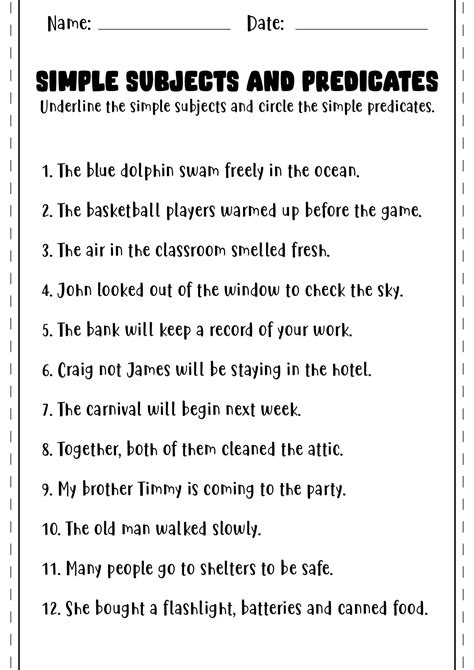 Name: ____ Date: ____

SIMPLE SUBJECTS AND PREDICATES

Underline the simple subjects and circle the simple predicates.

1. The blue dolphin swam freely in the ocean.

2. The basketball players warmed up before the game.

3. The air in the classroom smelled fresh.

4. John looked out of the window to check the sky.

5. The bank will keep a record of your work.

6. Craig not James will be staying in the hotel.

7. The carnival will begin next week.

8. Together, both of them cleaned the attic.

9. My brother Timmy is coming to the party.

10. The old man walked slowly.

11. Many people go to shelters to be safe.

12. She bought a flashlight, batteries and canned food.